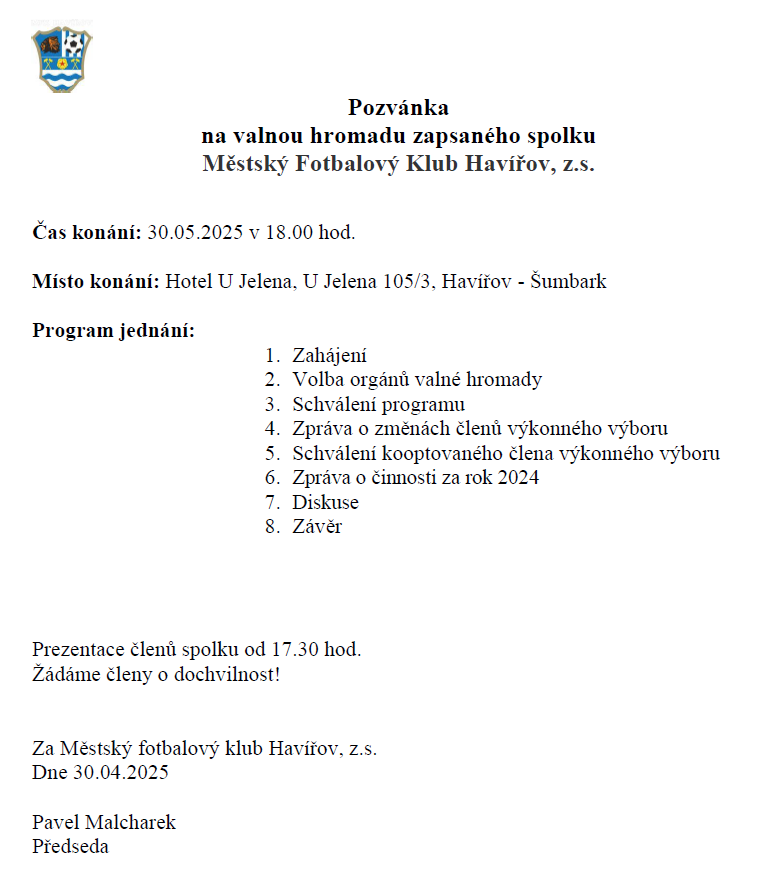 Pozvánka
na valnou hromadu zapsaného spolku
Městský Fotbalový Klub Havířov, z.s.

Čas konání: 30.05.2025 v 18.00 hod.

Místo konání: Hotel U Jelena, U Jelena 105/3, Havířov - Šumbark

Program jednání:

1. Zahájení
2. Volba orgánů valné hromady
3. Schválení programu
4. Zpráva o změnách členů výkonného výboru
5. Schválení kooptovaného člena výkonného výboru
6. Zpráva o činnosti za rok 2024
7. Diskuse
8. Závěr

Prezentace členů spolku od 17.30 hod.
Žádáme členy o dochvilnost!

Za Městský fotbalový klub Havířov, z.s.
Dne 30.04.2025

Pavel Malcharek
Předseda